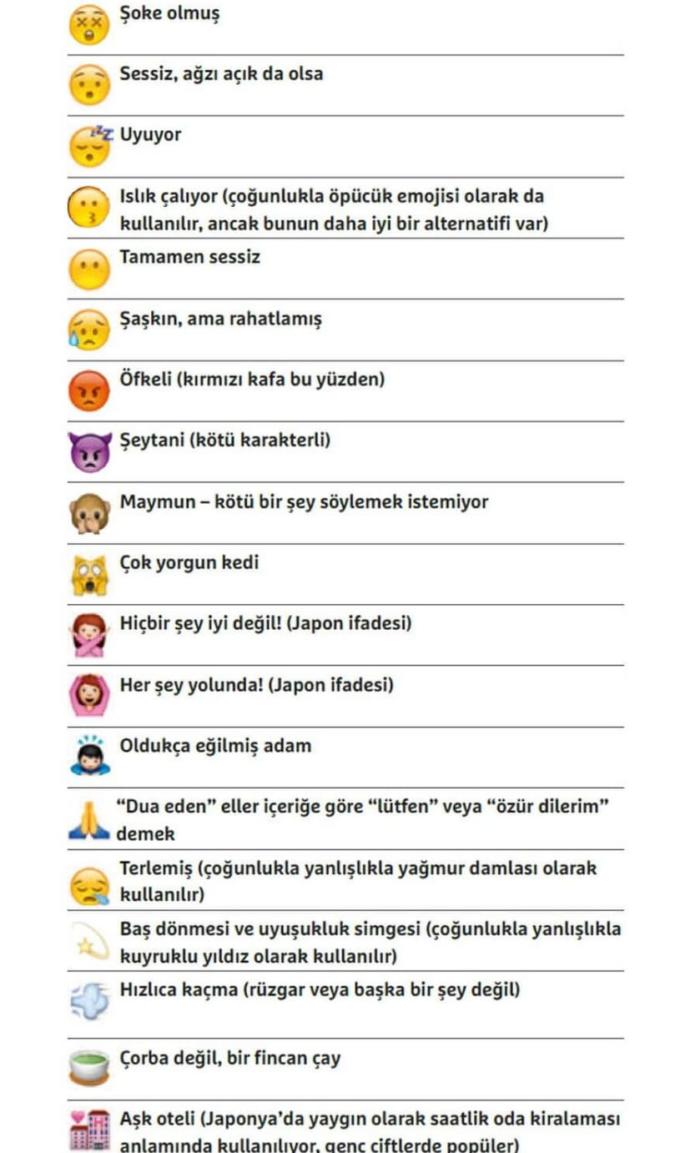 Şoke olmuş

Sessiz, ağzı açık da olsa

Uyuyor

Islık çalıyor (çoğunlukla öpücük emojisi olarak da kullanılır, ancak bunun daha iyi bir alternatifi var)

Tamamen sessiz

Şaşkın, ama rahatlamış

Öfkeli (kırmızı kafa bu yüzden)

Şeytani (kötü karakterli)

Maymun – kötü bir şey söylemek istemiyor

Çok yorgun kedi

Hiçbir şey iyi değil! (Japon ifadesi)

Her şey yolunda! (Japon ifadesi)

Oldukça eğilmiş adam

"Dua eden" eller içeriğe göre "lütfen" veya "özür dilerim" demek

Terlemiş (çoğunlukla yanlışlıkla yağmur damlası olarak kullanılır)

Baş dönmesi ve uyuşukluk simgesi (çoğunlukla yanlışlıkla kuyruklu yıldız olarak kullanılır)

Hızlıca kaçma (rüzgar veya başka bir şey değil)

Çorba değil, bir fincan çay

Aşk oteli (Japonya'da yaygın olarak saatlik oda kiralaması anlamında kullanılıyor, genç çiftlerde popüler)